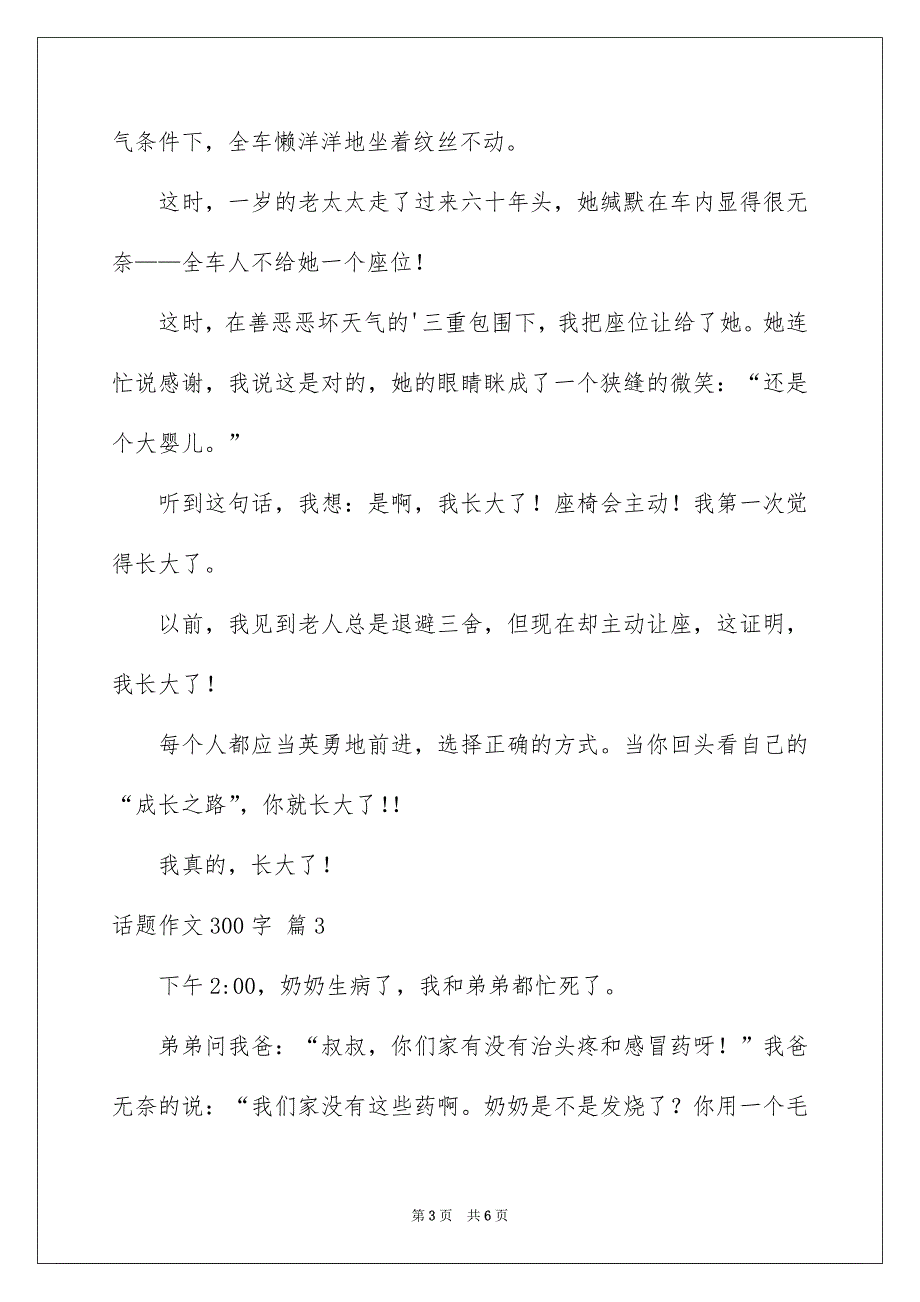 气条件下，全车懒洋洋地坐着纹丝不动。

这时，一岁的老太太走了过来六十年头，她缄默在车内显得很无奈——全车人不给她一个座位！

这时，在善恶恶坏天气的'三重包围下，我把座位让给了她。她连忙说感谢，我说这是对的，她的眼睛眯成了一个狭缝的微笑：“还是个大婴儿。”

听到这句话，我想：是啊，我长大了！座椅会主动！我第一次觉得长大了。

以前，我见到老人总是退避三舍，但现在却主动让座，这证明，我长大了！

每个人都应当英勇地前进，选择正确的方式。当你回头看自己的“成长之路”，你就长大了!!

我真的，长大了！

话题作文 300 字 篇 3

下午 2:00，奶奶生病了，我和弟弟都忙死了。

弟弟问我爸：“叔叔，你们家有没有治头疼和感冒药呀！”我爸无奈的说：“我们家没有这些药啊。奶奶是不是发烧了？你用一个毛

第 3 页 共 6 页